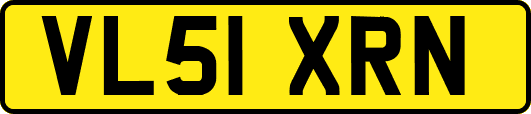 VL51 XRN